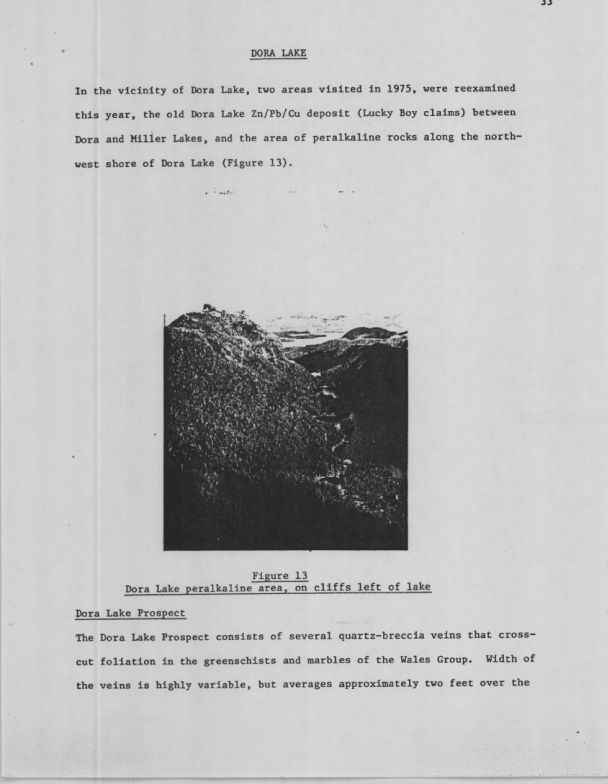 33

DORA LAKE

In the vicinity of Dora Lake, two areas visited in 1975, were reexamined this year, the old Dora Lake Zn/Pb/Cu deposit (Lucky Boy claims) between Dora and Miller Lakes, and the area of peralkaline rocks along the northwest shore of Dora Lake (Figure 13).

Figure 13
Dora Lake peralkaline area, on cliffs left of lake

Dora Lake Prospect

The Dora Lake Prospect consists of several quartz-breccia veins that crosscut foliation in the greenschists and marbles of the Wales Group. Width of the veins is highly variable, but averages approximately two feet over the